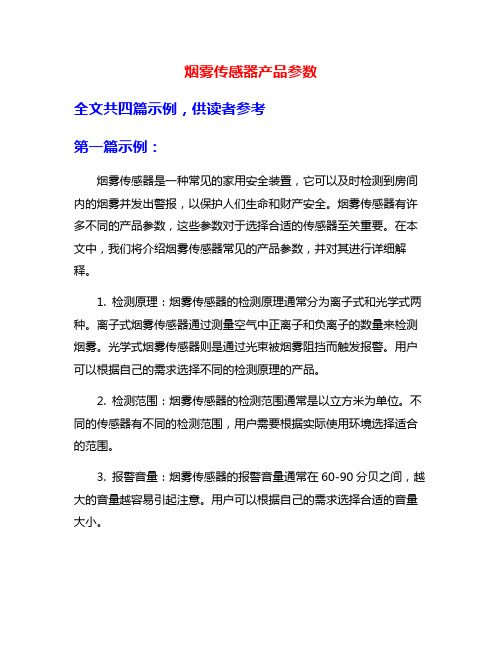 烟雾传感器产品参数

全文共四篇示例，供读者参考

第一篇示例：

烟雾传感器是一种常见的家用安全装置，它可以及时检测到房间内的烟雾并发出警报，以保护人们生命和财产安全。烟雾传感器有许多不同的产品参数，这些参数对于选择合适的传感器至关重要。在本文中，我们将介绍烟雾传感器常见的产品参数，并对其进行详细解释。

1. 检测原理：烟雾传感器的检测原理通常分为离子式和光学式两种。离子式烟雾传感器通过测量空气中正离子和负离子的数量来检测烟雾。光学式烟雾传感器则是通过光束被烟雾阻挡而触发报警。用户可以根据自己的需求选择不同的检测原理的产品。

2. 检测范围：烟雾传感器的检测范围通常是以立方米为单位。不同的传感器有不同的检测范围，用户需要根据实际使用环境选择适合的范围。

3. 报警音量：烟雾传感器的报警音量通常在 60-90 分贝之间，越大的音量越容易引起注意。用户可以根据自己的需求选择合适的音量大小。